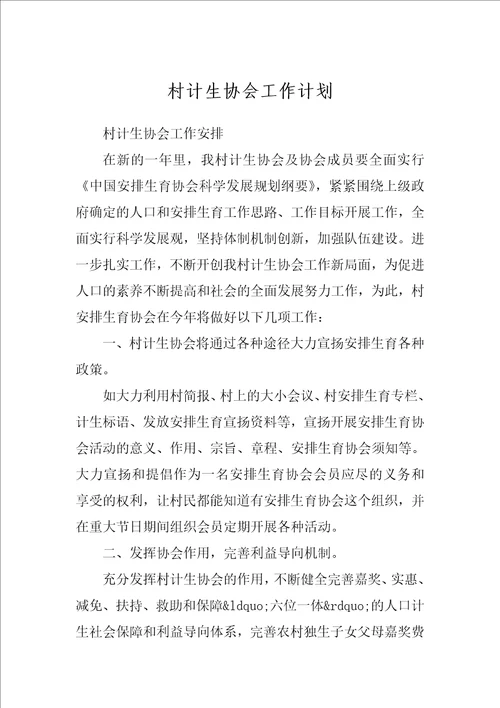 村计生协会工作计划

村计生协会工作安排

在新的一年里，我村计生协会及协会成员要全面实行《中国安排生育协会科学发展规划纲要》，紧紧围绕上级政府确定的人口和安排生育工作思路、工作目标开展工作，全面实行科学发展观，坚持体制机制创新，加强队伍建设。进一步扎实工作，不断开创我村计生协会工作新局面，为促进人口的素养不断提高和社会的全面发展努力工作，为此，村安排生育协会在今年将做好以下几项工作：

一、村计生协会将通过各种途径大力宣扬安排生育各种政策。

如大力利用村简报、村上的大小会议、村安排生育专栏、计生标语、发放安排生育宣扬资料等，宣扬开展安排生育协会活动的意义、作用、宗旨、章程、安排生育协会须知等。大力宣扬和提倡作为一名安排生育协会会员应尽的义务和享受的权利，让村民都能知道有安排生育协会这个组织，并在重大节日期间组织会员定期开展各种活动。

二、发挥协会作用，完善利益导向机制。

充分发挥村计生协会的作用，不断健全完善嘉奖、实惠、减免、扶持、救助和保障&ldquo;六位一体&rdquo;的人口计生社会保障和利益导向体系，完善农村独生子女父母嘉奖费